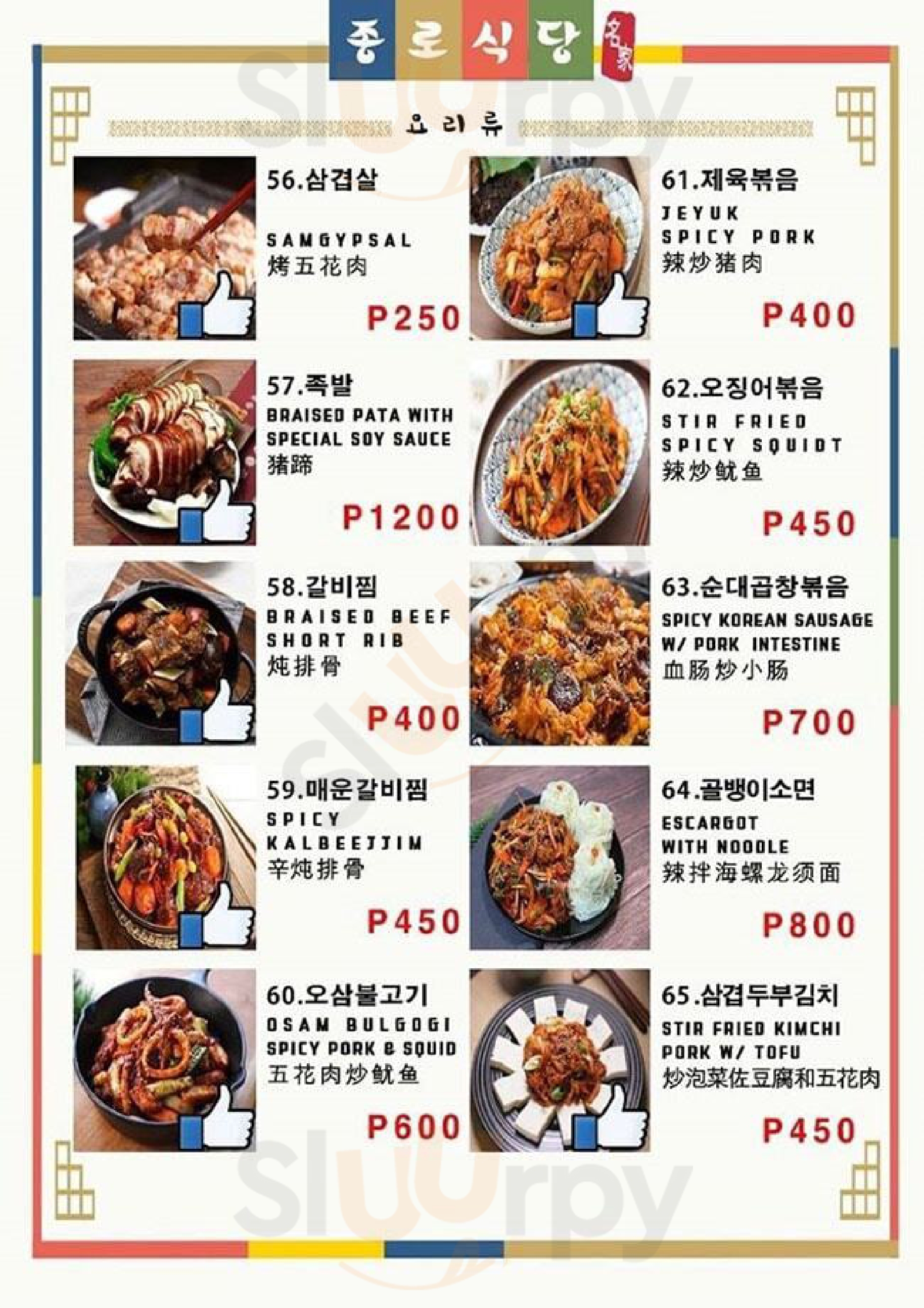 종로식당 名家

요리류

56.삼겹살

SAMGYPSAL
烤五花肉

P250

57.족발
BRAISED PATA WITH SPECIAL SOY SAUCE
猪蹄

P1200

58.갈비찜
BRAISED BEEF SHORT RIB
炖排骨

P400

59.매운갈비찜
SPICY KALBEEJJIM
辛炖排骨

P450

60.오삼불고기
OSAM BULGOGI
SPICY PORK & SQUID
五花肉炒鱿鱼

P600

61.제육볶음
JEYUK
SPICY PORK
辣炒猪肉

P400

62.오징어볶음
STIR FRIED SPICY SQUIDT
辣炒鱿鱼

P450

63.순대곱창볶음
SPICY KOREAN SAUSAGE W/ PORK INTESTINE
血肠炒小肠

P700

64.골뱅이소면
ESCARGOT WITH NOODLE
辣拌海螺龙须面

P800

65.삼겹두부김치
STIR FRIED KIMCHI PORK W/ TOFU
炒泡菜佐豆腐和五花肉

P450

Sluurpy